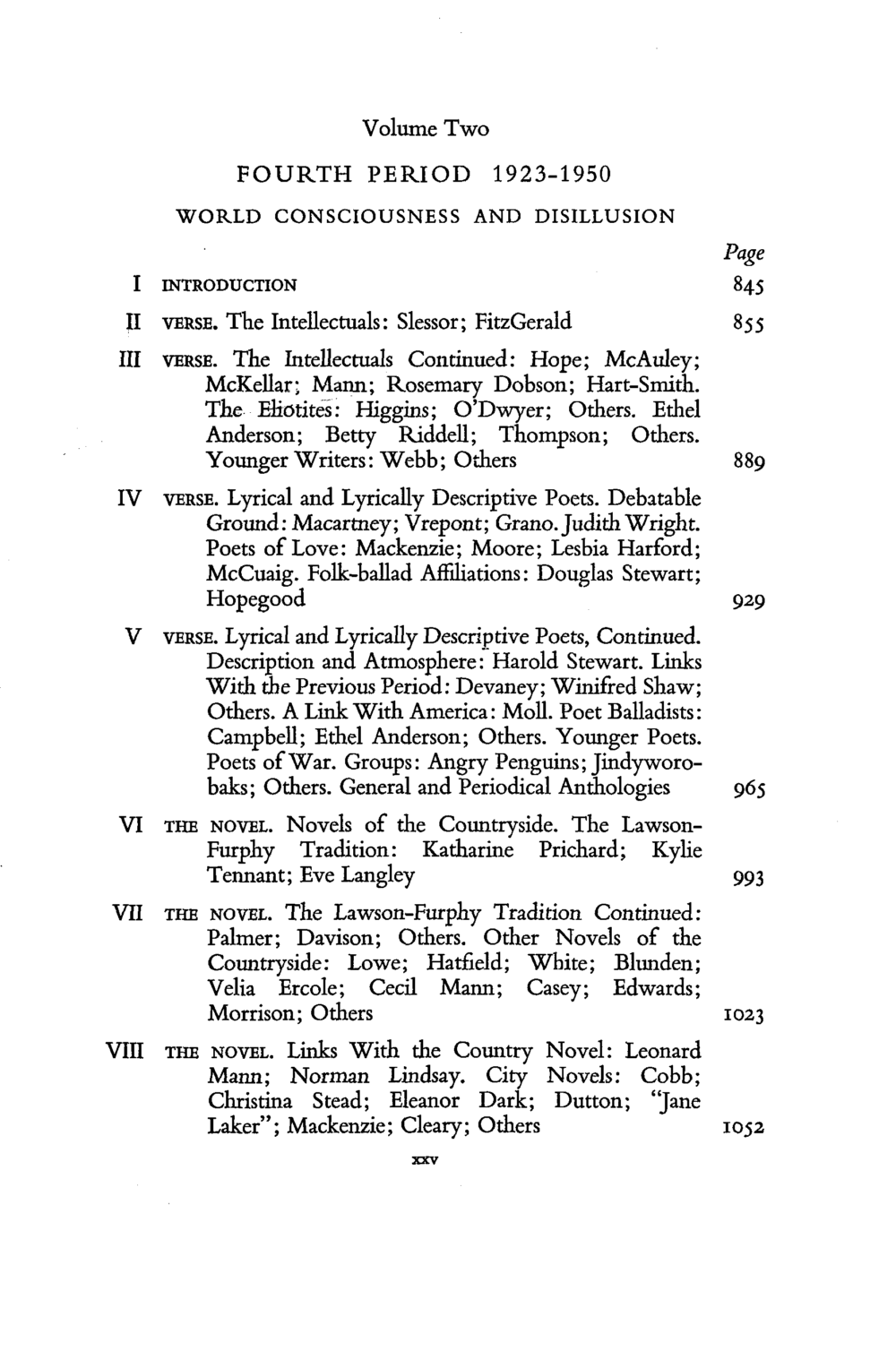 Volume Two

FOURTH PERIOD 1923-1950

WORLD CONSCIOUSNESS AND DISILLUSION

Page

I INTRODUCTION 845

II VERSE. The Intellectuals: Slessor; FitzGerald 855

III VERSE. The Intellectuals Continued: Hope; McAuley; McKellar; Mann; Rosemary Dobson; Hart-Smith. The Eliotites: Higgins; O'Dwyer; Others. Ethel Anderson; Betty Riddell; Thompson; Others. Younger Writers: Webb; Others 889

IV VERSE. Lyrical and Lyrically Descriptive Poets. Debatable Ground: Macartney; Vrepont; Grano. Judith Wright. Poets of Love: Mackenzie; Moore; Lesbia Harford; McCuaig. Folk-ballad Affiliations: Douglas Stewart; Hopegood 929

V VERSE. Lyrical and Lyrically Descriptive Poets, Continued. Description and Atmosphere: Harold Stewart. Links With the Previous Period: Devaney; Winifred Shaw; Others. A Link With America: Moll. Poet Balladists: Campbell; Ethel Anderson; Others. Younger Poets. Poets of War. Groups: Angry Penguins; Jindyworobaks; Others. General and Periodical Anthologies 965

VI THE NOVEL. Novels of the Countryside. The Lawson-Furphy Tradition: Katharine Prichard; Kylie Tennant; Eve Langley 993

VII THE NOVEL. The Lawson-Furphy Tradition Continued: Palmer; Davison; Others. Other Novels of the Countryside: Lowe; Hatfield; White; Blunden; Velia Ercole; Cecil Mann; Casey; Edwards; Morrison; Others 1023

VIII THE NOVEL. Links With the Country Novel: Leonard Mann; Norman Lindsay. City Novels: Cobb; Christina Stead; Eleanor Dark; Dutton; "Jane Laker"; Mackenzie; Cleary; Others 1052

xxv